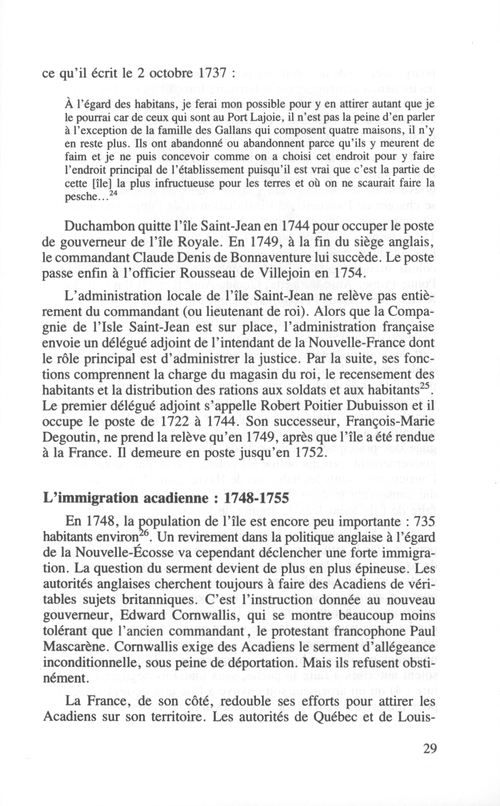 ce qu'il écrit le 2 octobre 1737 :

À l'égard des habitans, je ferai mon possible pour y en attirer autant que je le pourrai car de ceux qui sont au Port Lajoie, il n'est pas la peine d'en parler à l'exception de la famille des Gallans qui composent quatre maisons, il n'y en reste plus. Ils ont abandonné ou abandonnent parce qu'ils y meurent de faim et je ne puis concevoir comme on a choisi cet endroit pour y faire l'endroit principal de l'établissement puisqu'il est vrai que c'est la partie de cette [île] la plus infructueuse pour les terres et où on ne scaurait faire la pesche...$^{24}$

Duchambon quitte l'île Saint-Jean en 1744 pour occuper le poste de gouverneur de l'île Royale. En 1749, à la fin du siège anglais, le commandant Claude Denis de Bonnaventure lui succède. Le poste passe enfin à l'officier Rousseau de Villejoin en 1754.

L'administration locale de l'île Saint-Jean ne relève pas entièrement du commandant (ou lieutenant de roi). Alors que la Compagnie de l'Isle Saint-Jean est sur place, l'administration française envoie un délégué adjoint de l'intendant de la Nouvelle-France dont le rôle principal est d'administrer la justice. Par la suite, ses fonctions comprennent la charge du magasin du roi, le recensement des habitants et la distribution des rations aux soldats et aux habitants$^{25}$. Le premier délégué adjoint s'appelle Robert Poitier Dubuisson et il occupe le poste de 1722 à 1744. Son successeur, François-Marie Degoutin, ne prend la relève qu'en 1749, après que l'île a été rendue à la France. Il demeure en poste jusqu'en 1752.

L'immigration acadienne : 1748-1755

En 1748, la population de l'île est encore peu importante : 735 habitants environ$^{26}$. Un revirement dans la politique anglaise à l'égard de la Nouvelle-Écosse va cependant déclencher une forte immigration. La question du serment devient de plus en plus épineuse. Les autorités anglaises cherchent toujours à faire des Acadiens de véritables sujets britanniques. C'est l'instruction donnée au nouveau gouverneur, Edward Cornwallis, qui se montre beaucoup moins tolérant que l'ancien commandant, le protestant francophone Paul Mascarène. Cornwallis exige des Acadiens le serment d'allégeance inconditionnelle, sous peine de déportation. Mais ils refusent obstinément.

La France, de son côté, redouble ses efforts pour attirer les Acadiens sur son territoire. Les autorités de Québec et de Louis-

29